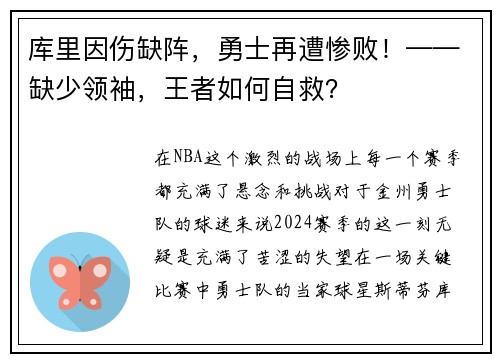 库里因伤缺阵，勇士再遭惨败！——缺少领袖，王者如何自救？

在NBA这个激烈的战场上每一个赛季都充满了悬念和挑战对于金州勇士队的球迷来说2024赛季的这一刻无疑是充满了苦涩的失望在一场关键比赛中勇士队的当家球星斯蒂芬库